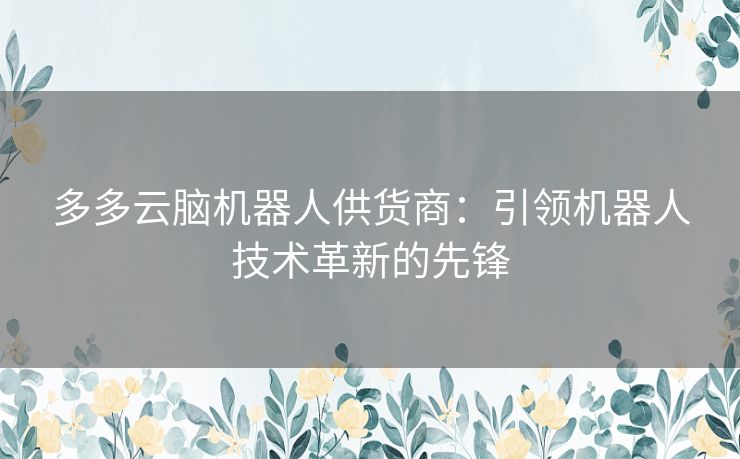 多多云脑机器人供货商：引领机器人技术革新的先锋